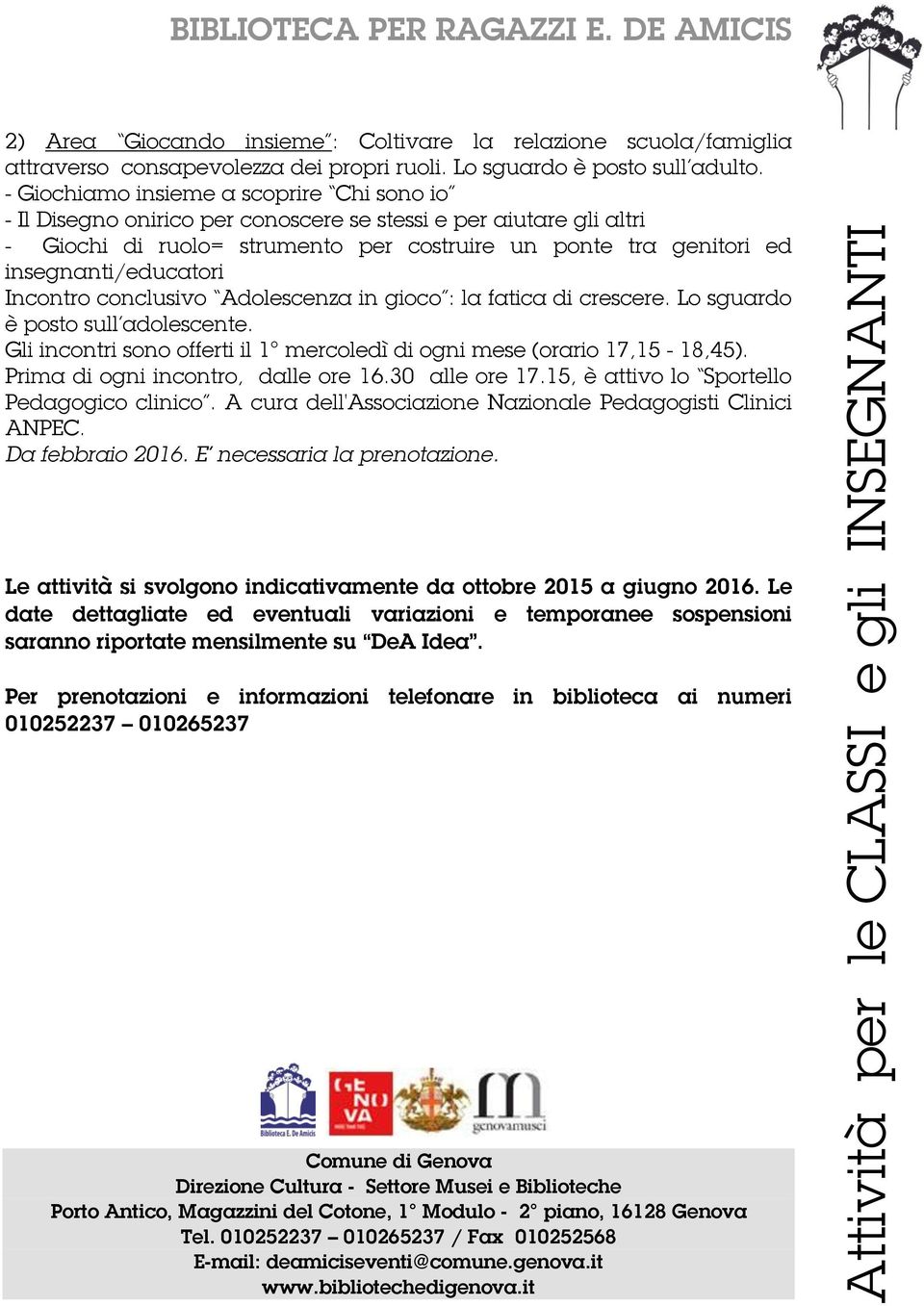 BIBLIOTECA PER RAGAZZI E. DE AMICIS

2) Area "Giocando insieme": Coltivare la relazione scuola/famiglia attraverso consapevolezza dei propri ruoli. Lo sguardo è posto sull'adulto.
- Giochiamo insieme a scoprire "Chi sono io"
- Il Disegno onirico per conoscere se stessi e per aiutare gli altri
- Giochi di ruolo= strumento per costruire un ponte tra genitori ed insegnanti/educatori
Incontro conclusivo "Adolescenza in gioco": la fatica di crescere. Lo sguardo è posto sull'adolescente.
Gli incontri sono offerti il 1° mercoledì di ogni mese (orario 17,15 - 18,45).
Prima di ogni incontro, dalle ore 16.30 alle ore 17.15, è attivo lo "Sportello Pedagogico clinico". A cura dell'Associazione Nazionale Pedagogisti Clinici ANPEC.
Da febbraio 2016. E' necessaria la prenotazione.

Le attività si svolgono indicativamente da ottobre 2015 a giugno 2016. Le date dettagliate ed eventuali variazioni e temporanee sospensioni saranno riportate mensilmente su "DeA Idea".

Per prenotazioni e informazioni telefonare in biblioteca ai numeri 010252237 – 010265237

Biblioteca E. De Amicis
GENOVA
genovamusei

Comune di Genova
Direzione Cultura - Settore Musei e Biblioteche
Porto Antico, Magazzini del Cotone, 1° Modulo - 2° piano, 16128 Genova
Tel. 010252237 – 010265237 / Fax 010252568
E-mail: deamiciseventi@comune.genova.it
www.bibliotechedigenova.it

Attività per le CLASSI e gli INSEGNANTI